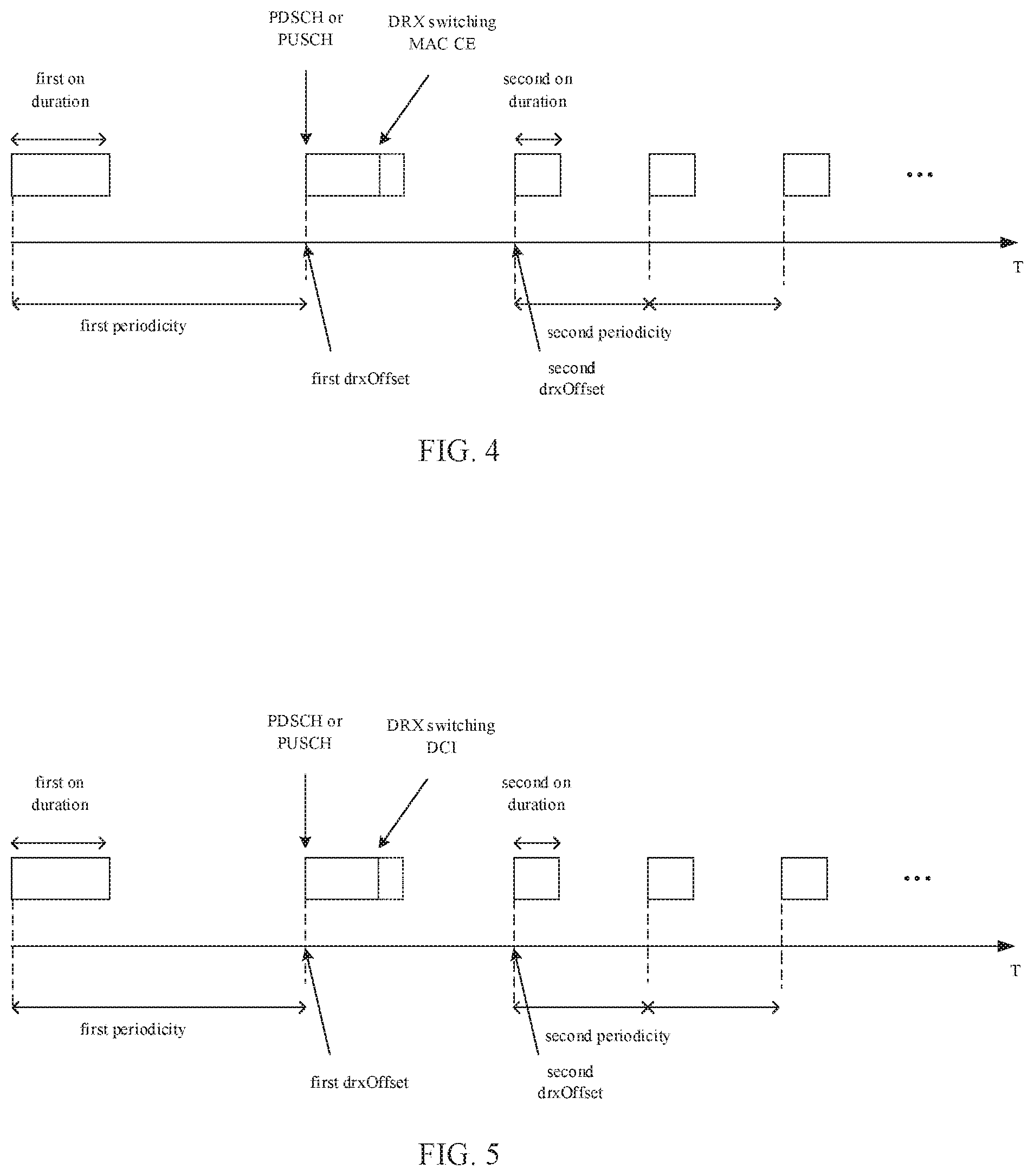 PDSCH or PUSCH

DRX switching MAC CE

first on duration

second on duration

...

T

first periodicity

second periodicity

first drxOffset

second drxOffset

FIG. 4

PDSCH or PUSCH

DRX switching DCI

first on duration

second on duration

...

T

first periodicity

second periodicity

first drxOffset

second drxOffset

FIG. 5